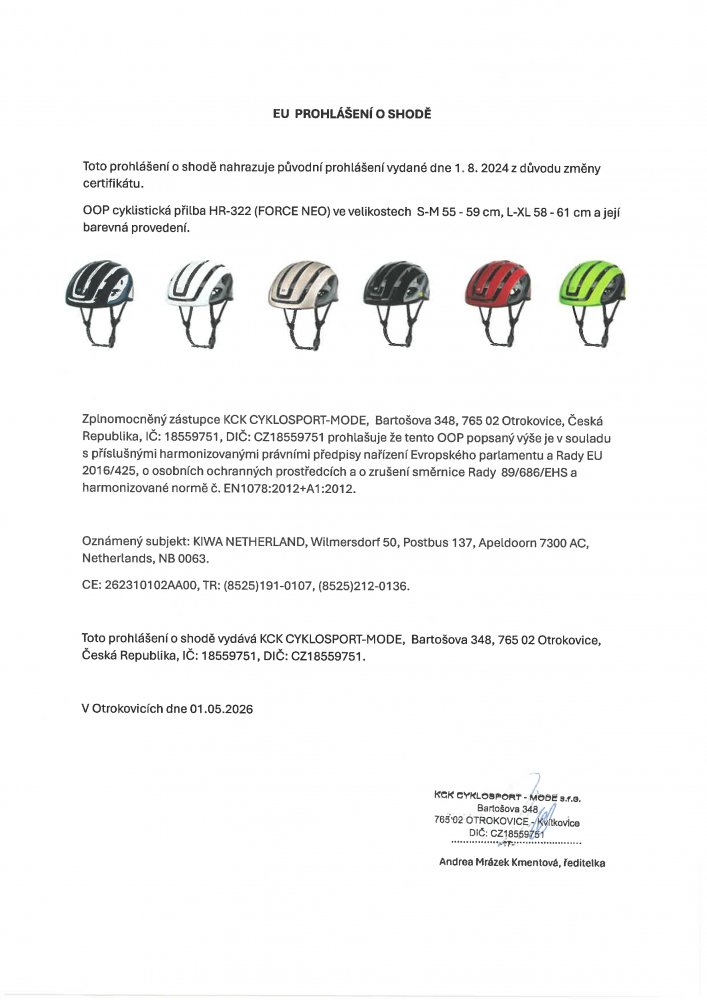 EU PROHLÁŠENÍ O SHODĚ

Toto prohlášení o shodě nahrazuje původní prohlášení vydané dne 1. 8. 2024 z důvodu změny certifikátu.

OOP cyklistická přilba HR-322 (FORCE NEO) ve velikostech S-M 55 - 59 cm, L-XL 58 - 61 cm a její barevná provedení.

Zplnomocněný zástupce KCK CYKLOSPORT-MODE, Bartošova 348, 765 02 Otrokovice, Česká Republika, IČ: 18559751, DIČ: CZ18559751 prohlašuje že tento OOP popsaný výše je v souladu s příslušnými harmonizovanými právními předpisy nařízení Evropského parlamentu a Rady EU 2016/425, o osobních ochranných prostředcích a o zrušení směrnice Rady 89/686/EHS a harmonizované normě č. EN1078:2012+A1:2012.

Oznámený subjekt: KIWA NETHERLAND, Wilmersdorf 50, Postbus 137, Apeldoorn 7300 AC, Netherlands, NB 0063.

CE: 262310102AA00, TR: (8525)191-0107, (8525)212-0136.

Toto prohlášení o shodě vydává KCK CYKLOSPORT-MODE, Bartošova 348, 765 02 Otrokovice, Česká Republika, IČ: 18559751, DIČ: CZ18559751.

V Otrokovicích dne 01.05.2026

KCK CYKLOSPORT - MODE s.r.o.
Bartošova 348
765 02 OTROKOVICE - Kvítkovice
DIČ: CZ18559751

Andrea Mrázek Kmentová, ředitelka